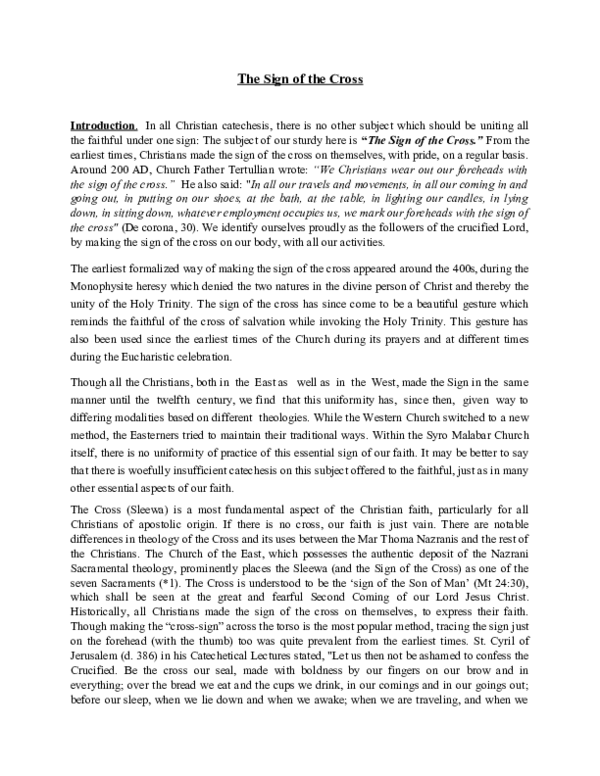 The Sign of the Cross

Introduction. In all Christian catechesis, there is no other subject which should be uniting all the faithful under one sign: The subject of our sturdy here is "The Sign of the Cross." From the earliest times, Christians made the sign of the cross on themselves, with pride, on a regular basis. Around 200 AD, Church Father Tertullian wrote: "We Christians wear out our foreheads with the sign of the cross." He also said: "In all our travels and movements, in all our coming in and going out, in putting on our shoes, at the bath, at the table, in lighting our candles, in lying down, in sitting down, whatever employment occupies us, we mark our foreheads with the sign of the cross" (De corona, 30). We identify ourselves proudly as the followers of the crucified Lord, by making the sign of the cross on our body, with all our activities.

The earliest formalized way of making the sign of the cross appeared around the 400s, during the Monophysite heresy which denied the two natures in the divine person of Christ and thereby the unity of the Holy Trinity. The sign of the cross has since come to be a beautiful gesture which reminds the faithful of the cross of salvation while invoking the Holy Trinity. This gesture has also been used since the earliest times of the Church during its prayers and at different times during the Eucharistic celebration.

Though all the Christians, both in the East as well as in the West, made the Sign in the same manner until the twelfth century, we find that this uniformity has, since then, given way to differing modalities based on different theologies. While the Western Church switched to a new method, the Easterners tried to maintain their traditional ways. Within the Syro Malabar Church itself, there is no uniformity of practice of this essential sign of our faith. It may be better to say that there is woefully insufficient catechesis on this subject offered to the faithful, just as in many other essential aspects of our faith.

The Cross (Sleewa) is a most fundamental aspect of the Christian faith, particularly for all Christians of apostolic origin. If there is no cross, our faith is just vain. There are notable differences in theology of the Cross and its uses between the Mar Thoma Nazranis and the rest of the Christians. The Church of the East, which possesses the authentic deposit of the Nazrani Sacramental theology, prominently places the Sleewa (and the Sign of the Cross) as one of the seven Sacraments (*1). The Cross is understood to be the 'sign of the Son of Man' (Mt 24:30), which shall be seen at the great and fearful Second Coming of our Lord Jesus Christ. Historically, all Christians made the sign of the cross on themselves, to express their faith. Though making the "cross-sign" across the torso is the most popular method, tracing the sign just on the forehead (with the thumb) too was quite prevalent from the earliest times. St. Cyril of Jerusalem (d. 386) in his Catechetical Lectures stated, "Let us then not be ashamed to confess the Crucified. Be the cross our seal, made with boldness by our fingers on our brow and in everything; over the bread we eat and the cups we drink, in our comings and in our goings out; before our sleep, when we lie down and when we awake; when we are traveling, and when we